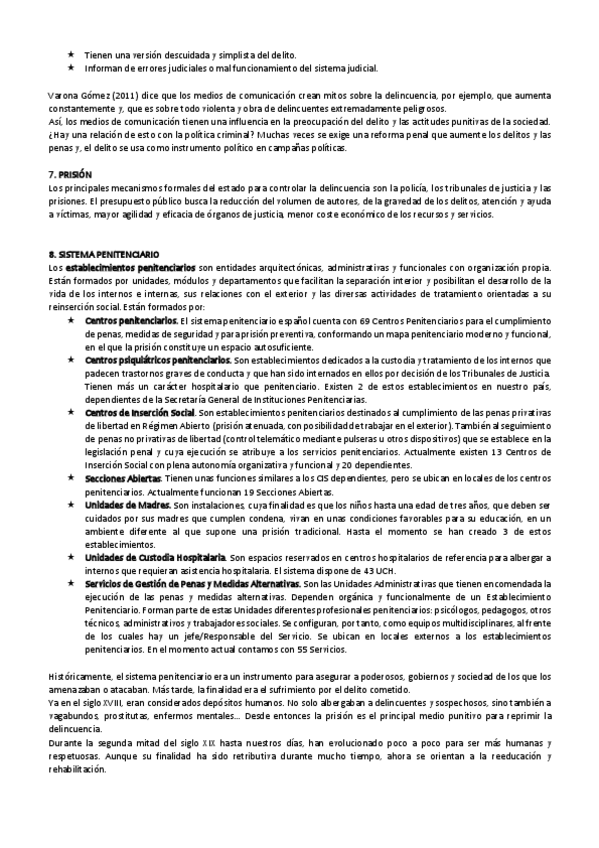 ★ Tienen una versión descuidada y simplista del delito.
★ Informan de errores judiciales o mal funcionamiento del sistema judicial.

Varona Gómez (2011) dice que los medios de comunicación crean mitos sobre la delincuencia, por ejemplo, que aumenta constantemente y, que es sobre todo violenta y obra de delincuentes extremadamente peligrosos.
Así, los medios de comunicación tienen una influencia en la preocupación del delito y las actitudes punitivas de la sociedad. ¿Hay una relación de esto con la política criminal? Muchas veces se exige una reforma penal que aumente los delitos y las penas y, el delito se usa como instrumento político en campañas políticas.

7. PRISIÓN
Los principales mecanismos formales del estado para controlar la delincuencia son la policía, los tribunales de justicia y las prisiones. El presupuesto público busca la reducción del volumen de autores, de la gravedad de los delitos, atención y ayuda a víctimas, mayor agilidad y eficacia de órganos de justicia, menor coste económico de los recursos y servicios.

8. SISTEMA PENITENCIARIO
Los establecimientos penitenciarios son entidades arquitectónicas, administrativas y funcionales con organización propia. Están formados por unidades, módulos y departamentos que facilitan la separación interior y posibilitan el desarrollo de la vida de los internos e internas, sus relaciones con el exterior y las diversas actividades de tratamiento orientadas a su reinserción social. Están formados por:
★ Centros penitenciarios. El sistema penitenciario español cuenta con 69 Centros Penitenciarios para el cumplimiento de penas, medidas de seguridad y para prisión preventiva, conformando un mapa penitenciario moderno y funcional, en el que la prisión constituye un espacio autosuficiente.
★ Centros psiquiátricos penitenciarios. Son establecimientos dedicados a la custodia y tratamiento de los internos que padecen trastornos graves de conducta y que han sido internados en ellos por decisión de los Tribunales de Justicia. Tienen más un carácter hospitalario que penitenciario. Existen 2 de estos establecimientos en nuestro país, dependientes de la Secretaría General de Instituciones Penitenciarias.
★ Centros de Inserción Social. Son establecimientos penitenciarios destinados al cumplimiento de las penas privativas de libertad en Régimen Abierto (prisión atenuada, con posibilidad de trabajar en el exterior). También al seguimiento de penas no privativas de libertad (control telemático mediante pulseras u otros dispositivos) que se establece en la legislación penal y cuya ejecución se atribuye a los servicios penitenciarios. Actualmente existen 13 Centros de Inserción Social con plena autonomía organizativa y funcional y 20 dependientes.
★ Secciones Abiertas. Tienen unas funciones similares a los CIS dependientes, pero se ubican en locales de los centros penitenciarios. Actualmente funcionan 19 Secciones Abiertas.
★ Unidades de Madres. Son instalaciones, cuya finalidad es que los niños hasta una edad de tres años, que deben ser cuidados por sus madres que cumplen condena, vivan en unas condiciones favorables para su educación, en un ambiente diferente al que supone una prisión tradicional. Hasta el momento se han creado 3 de estos establecimientos.
★ Unidades de Custodia Hospitalaria. Son espacios reservados en centros hospitalarios de referencia para albergar a internos que requieran asistencia hospitalaria. El sistema dispone de 43 UCH.
★ Servicios de Gestión de Penas y Medidas Alternativas. Son las Unidades Administrativas que tienen encomendada la ejecución de las penas y medidas alternativas. Dependen orgánica y funcionalmente de un Establecimiento Penitenciario. Forman parte de estas Unidades diferentes profesionales penitenciarios: psicólogos, pedagogos, otros técnicos, administrativos y trabajadores sociales. Se configuran, por tanto, como equipos multidisciplinares, al frente de los cuales hay un jefe/Responsable del Servicio. Se ubican en locales externos a los establecimientos penitenciarios. En el momento actual contamos con 55 Servicios.

Históricamente, el sistema penitenciario era un instrumento para asegurar a poderosos, gobiernos y sociedad de los que los amenazaban o atacaban. Más tarde, la finalidad era el sufrimiento por el delito cometido.
Ya en el siglo XVIII, eran considerados depósitos humanos. No solo albergaban a delincuentes y sospechosos, sino también a vagabundos, prostitutas, enfermos mentales... Desde entonces la prisión es el principal medio punitivo para reprimir la delincuencia.
Durante la segunda mitad del siglo XIX hasta nuestros días, han evolucionado poco a poco para ser más humanas y respetuosas. Aunque su finalidad ha sido retributiva durante mucho tiempo, ahora se orientan a la reeducación y rehabilitación.